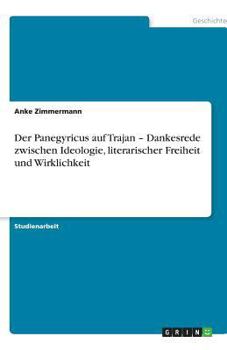 Geschichte

Anke Zimmermann

Der Panegyricus auf Trajan – Dankesrede zwischen Ideologie, literarischer Freiheit und Wirklichkeit

Studienarbeit

GRIN